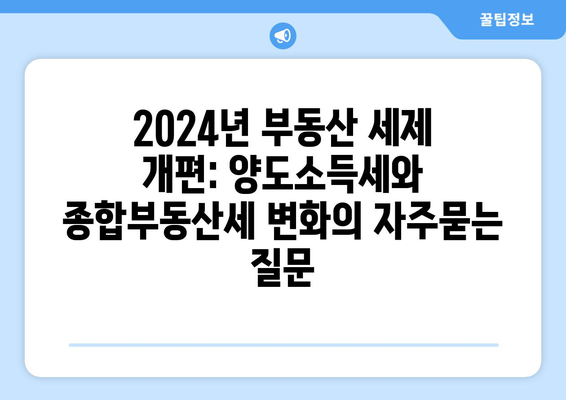 꿀팁정보

2024년 부동산 세제 개편: 양도소득세와 종합부동산세 변화의 자주묻는 질문